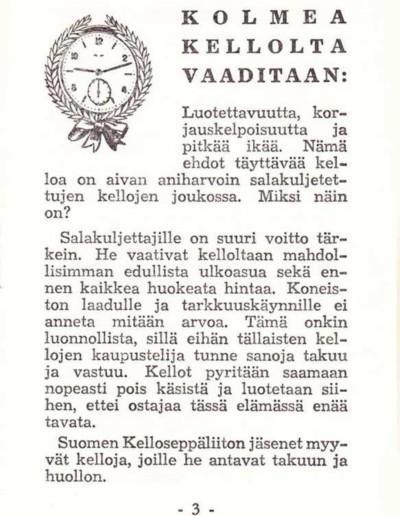 KOLMEA KELLOLTA VAADITAAN:

Luotettavuutta, korjauskelpoisuutta ja pitkää ikää. Nämä ehdot täyttävää kelloa on aivan aniharvoin salakuljetettujen kellojen joukossa. Miksi näin on?

Salakuljettajille on suuri voitto tärkein. He vaativat kelloltaan mahdollisimman edullista ulkoasua sekä ennen kaikkea huokeata hintaa. Koneiston laadulle ja tarkkuuskäynnille ei anneta mitään arvoa. Tämä onkin luonnollista, sillä eihän tällaisten kellojen kaupustelija tunne sanoja takuu ja vastuu. Kellot pyritään saamaan nopeasti pois käsistä ja luotetaan siihen, ettei ostajaa tässä elämässä enää tavata.

Suomen Kelloseppäliiton jäsenet myyvät kelloja, joille he antavat takuun ja huollon.

- 3 -